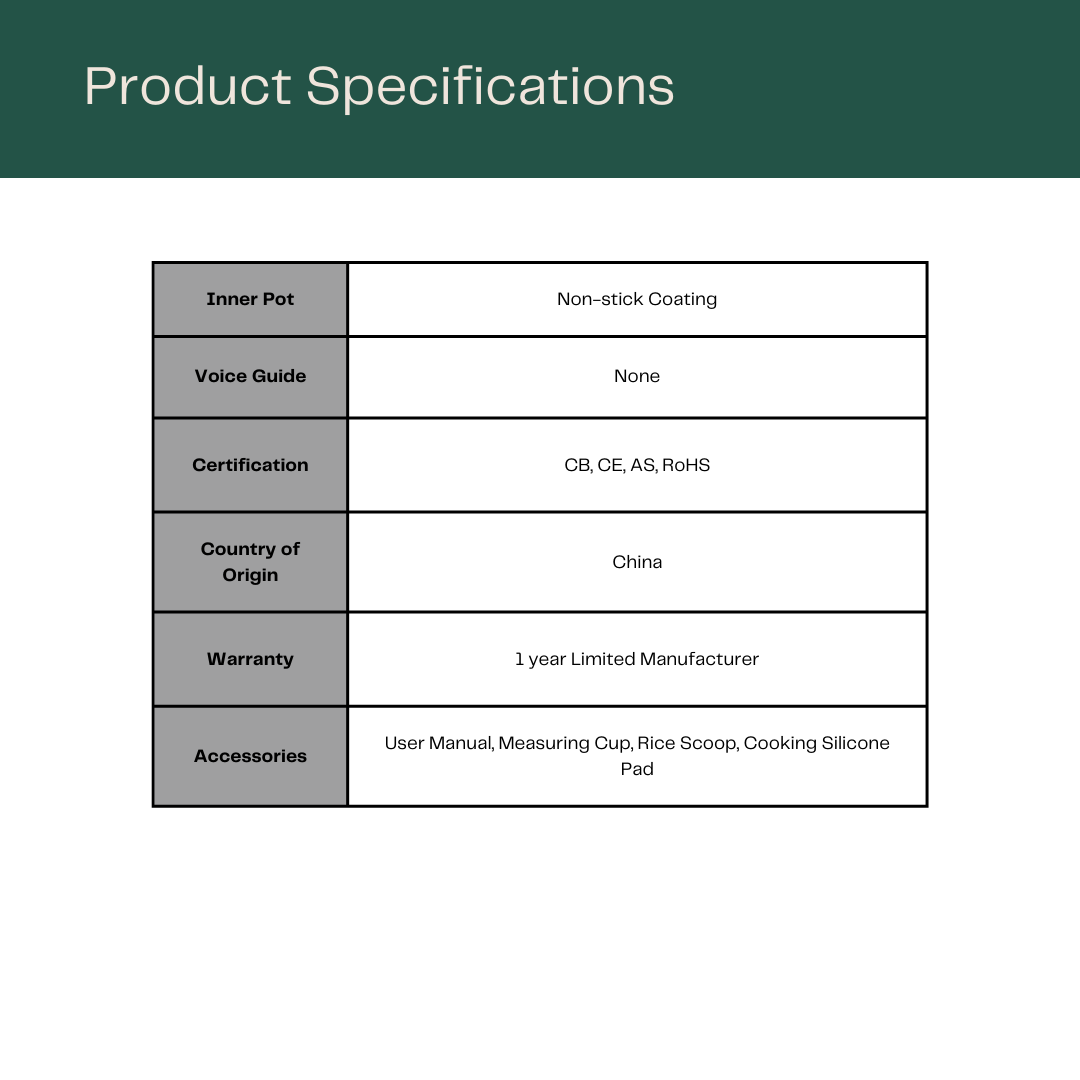 Product Specifications

| Inner Pot | Non-stick Coating |
|---|---|
| Voice Guide | None |
| Certification | CB, CE, AS, RoHS |
| Country of Origin | China |
| Warranty | 1 year Limited Manufacturer |
| Accessories | User Manual, Measuring Cup, Rice Scoop, Cooking Silicone Pad |